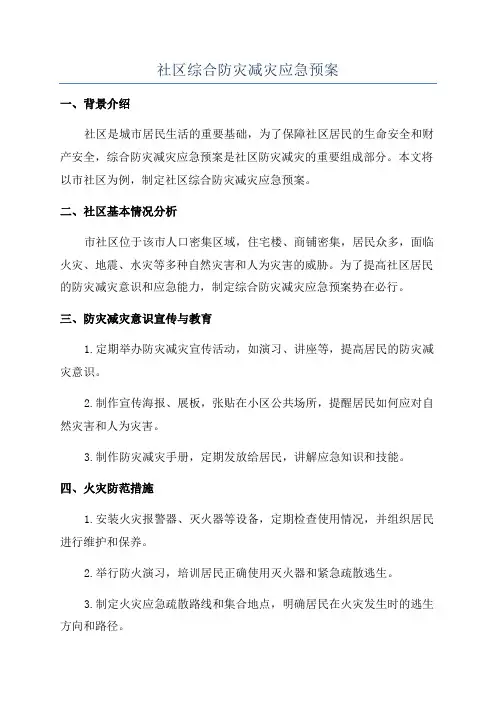 社区综合防灾减灾应急预案

一、背景介绍

社区是城市居民生活的重要基础，为了保障社区居民的生命安全和财产安全，综合防灾减灾应急预案是社区防灾减灾的重要组成部分。本文将以市社区为例，制定社区综合防灾减灾应急预案。

二、社区基本情况分析

市社区位于该市人口密集区域，住宅楼、商铺密集，居民众多，面临火灾、地震、水灾等多种自然灾害和人为灾害的威胁。为了提高社区居民的防灾减灾意识和应急能力，制定综合防灾减灾应急预案势在必行。

三、防灾减灾意识宣传与教育

1.定期举办防灾减灾宣传活动，如演习、讲座等，提高居民的防灾减灾意识。

2.制作宣传海报、展板，张贴在小区公共场所，提醒居民如何应对自然灾害和人为灾害。

3.制作防灾减灾手册，定期发放给居民，讲解应急知识和技能。

四、火灾防范措施

1.安装火灾报警器、灭火器等设备，定期检查使用情况，并组织居民进行维护和保养。

2.举行防火演习，培训居民正确使用灭火器和紧急疏散逃生。

3.制定火灾应急疏散路线和集合地点，明确居民在火灾发生时的逃生方向和路径。